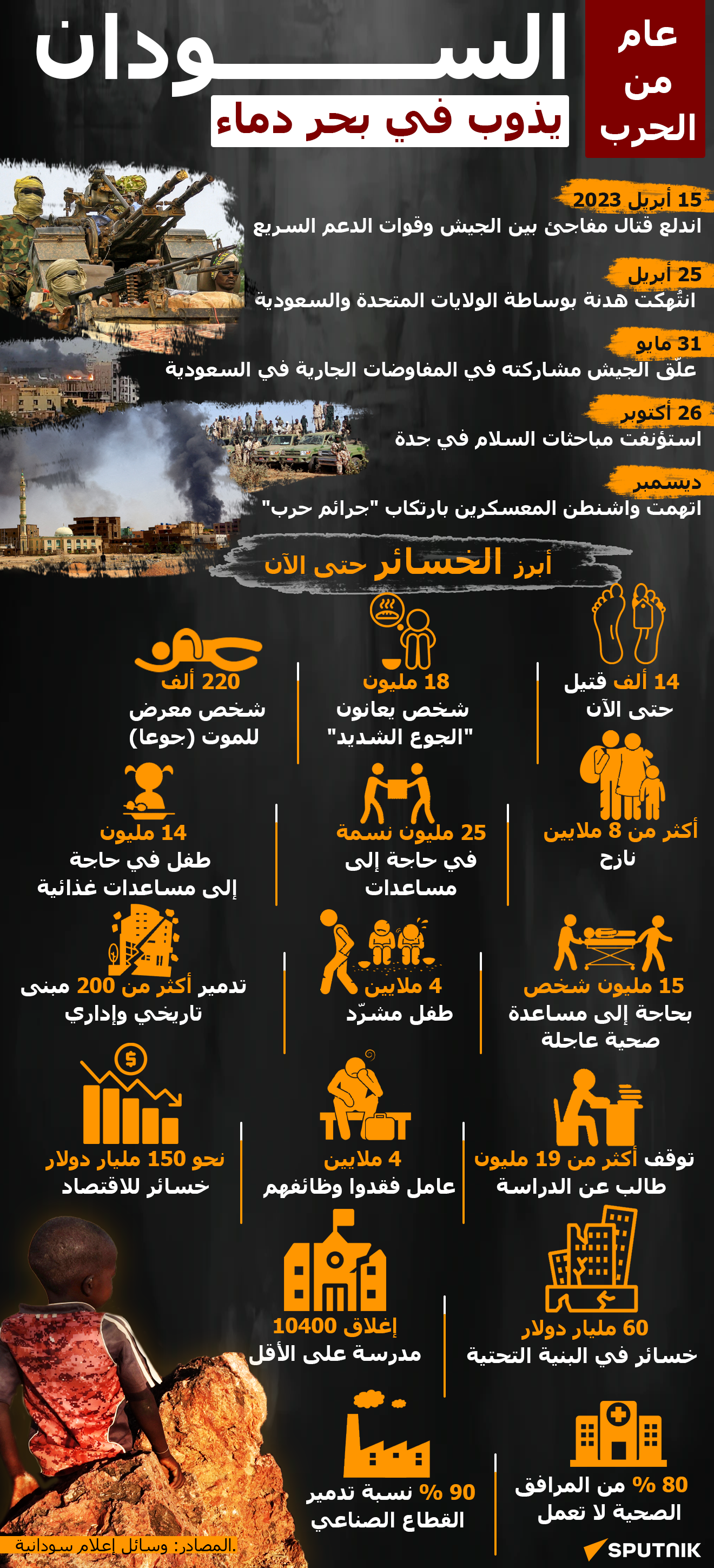 عام من الحرب

الســـــودان
يذوب في بحر دماء

15 أبريل 2023
اندلع قتال مفاجئ بين الجيش وقوات الدعم السريع

25 أبريل
انتُهكت هدنة بوساطة الولايات المتحدة والسعودية

31 مايو
علّق الجيش مشاركته في المفاوضات الجارية في السعودية

26 أكتوبر
استؤنفت مباحثات السلام في جدة

ديسمبر
اتهمت واشنطن المعسكرين بارتكاب "جرائم حرب"

أبرز الخسائر حتى الآن

14 ألف قتيل حتى الآن

18 مليون شخص يعانون "الجوع الشديد"

220 ألف شخص معرض للموت (جوعا)

أكثر من 8 ملايين نازح

25 مليون نسمة في حاجة إلى مساعدات

14 مليون طفل في حاجة إلى مساعدات غذائية

15 مليون شخص بحاجة إلى مساعدة صحية عاجلة

4 ملايين طفل مشرّد

تدمير أكثر من 200 مبنى تاريخي وإداري

توقف أكثر من 19 مليون طالب عن الدراسة

4 ملايين عامل فقدوا وظائفهم

نحو 150 مليار دولار خسائر للاقتصاد

60 مليار دولار خسائر في البنية التحتية

إغلاق 10400 مدرسة على الأقل

80 % من المرافق الصحية لا تعمل

90 % نسبة تدمير القطاع الصناعي

المصادر: وسائل إعلام سودانية.

SPUTNIK